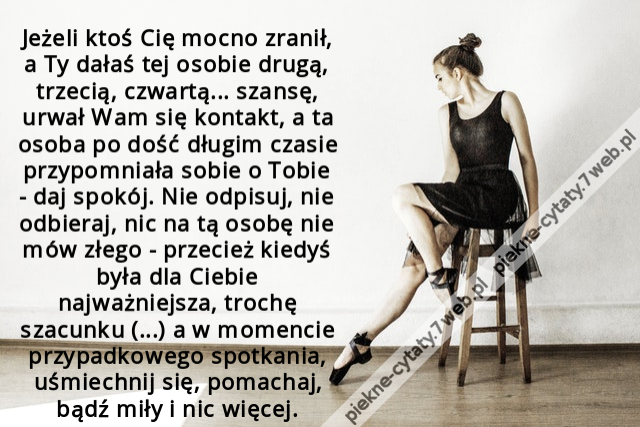 Jeżeli ktoś Cię mocno zranił, a Ty dałaś tej osobie drugą, trzecią, czwartą... szansę, urwał Wam się kontakt, a ta osoba po dość długim czasie przypomniała sobie o Tobie - daj spokój. Nie odpisuj, nie odbieraj, nic na tą osobę nie mów złego - przecież kiedyś była dla Ciebie najważniejsza, trochę szacunku (...) a w momencie przypadkowego spotkania, uśmiechnij się, pomachaj, bądź miły i nic więcej.

piekne-cytaty.7web.pl

piekne-cytaty.7web.pl